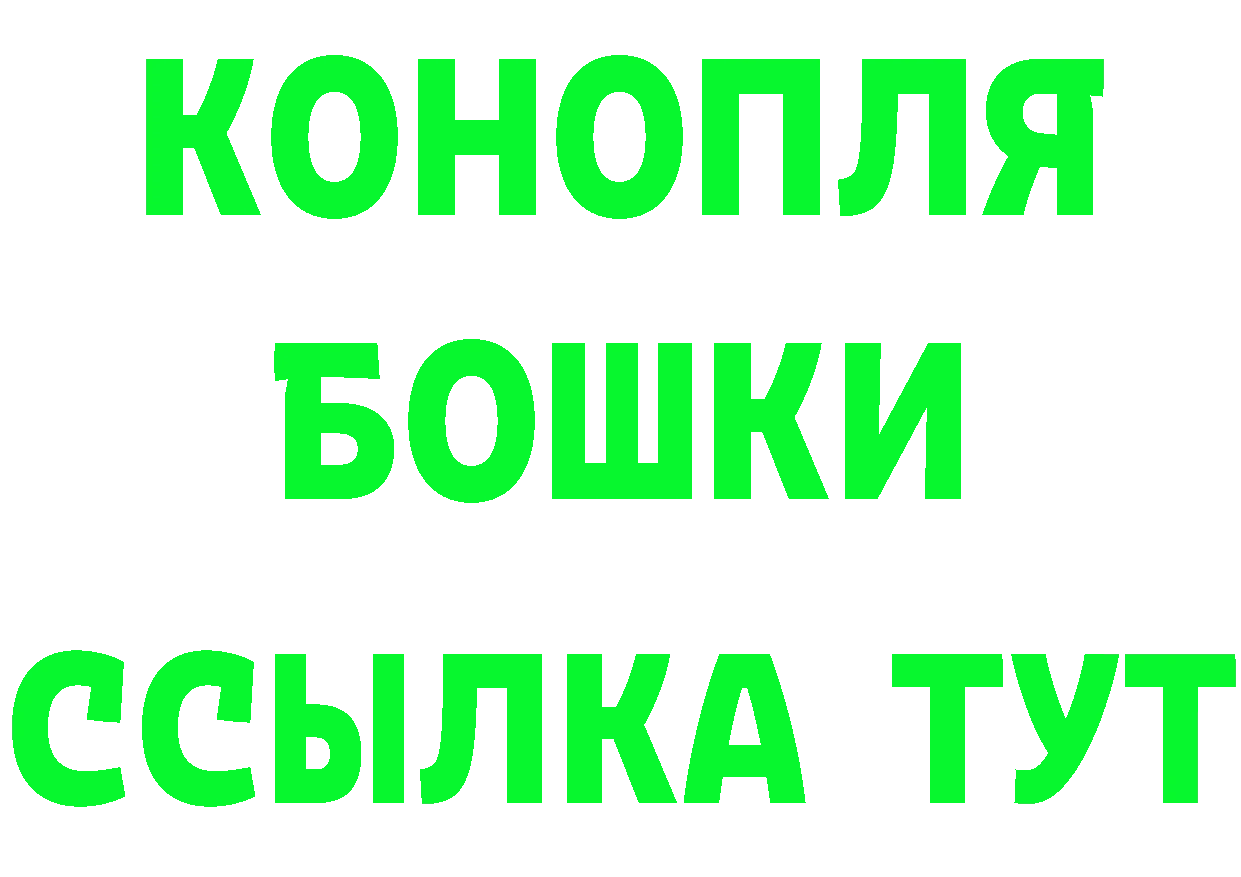 КОНОПЛЯ
БОШКИ
ССЫЛКА ТУТ